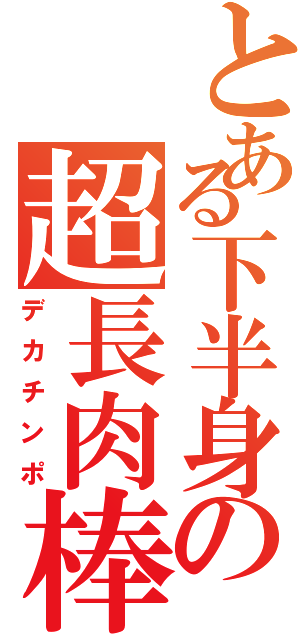 とある下半身の
超長肉棒
デカチンポ